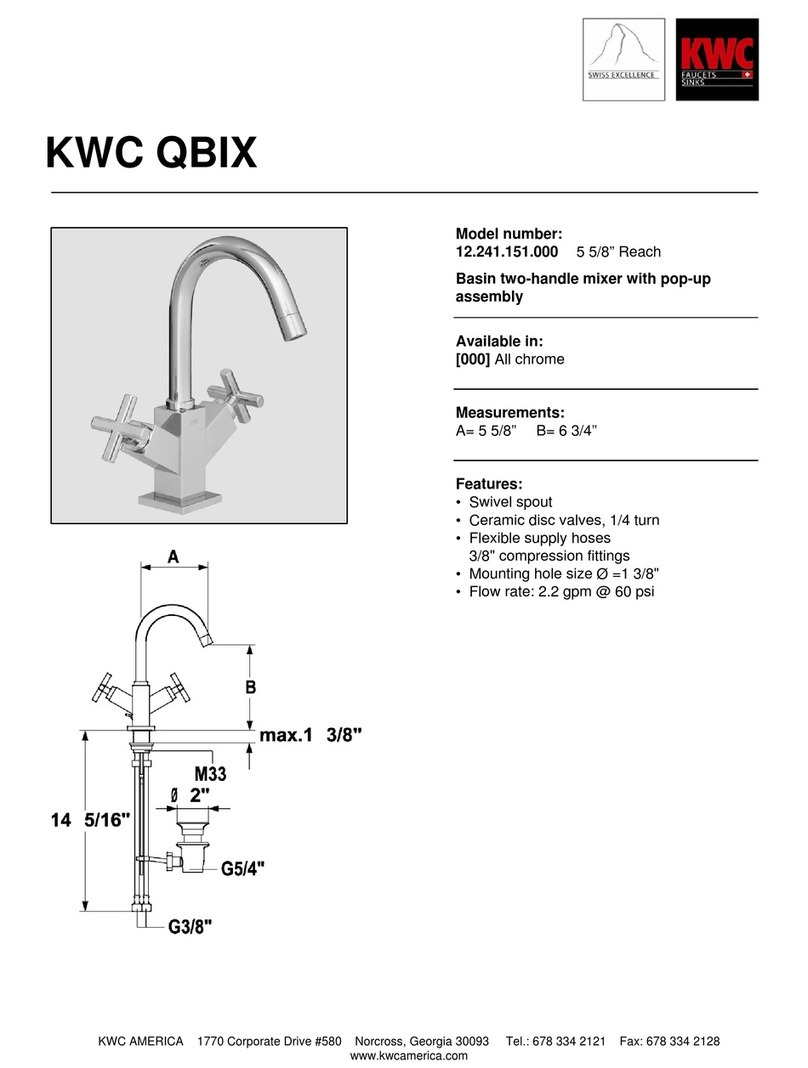 SWISS EXCELLENCE

KWC FAUCETS SINKS

KWC QBIX

Model number:
12.241.151.000 5 5/8” Reach

Basin two-handle mixer with pop-up assembly

Available in:
[000] All chrome

Measurements:
A= 5 5/8” B= 6 3/4”

Features:
• Swivel spout
• Ceramic disc valves, 1/4 turn
• Flexible supply hoses 3/8" compression fittings
• Mounting hole size Ø =1 3/8"
• Flow rate: 2.2 gpm @ 60 psi

A
B
max.1 3/8"
M33
Ø 2"
14 5/16"
G5/4"
G3/8"

KWC AMERICA 1770 Corporate Drive #580 Norcross, Georgia 30093 Tel.: 678 334 2121 Fax: 678 334 2128
www.kwcamerica.com